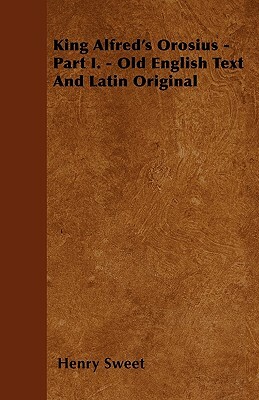 King Alfred's Orosius - Part I. - Old English Text And Latin Original

Henry Sweet